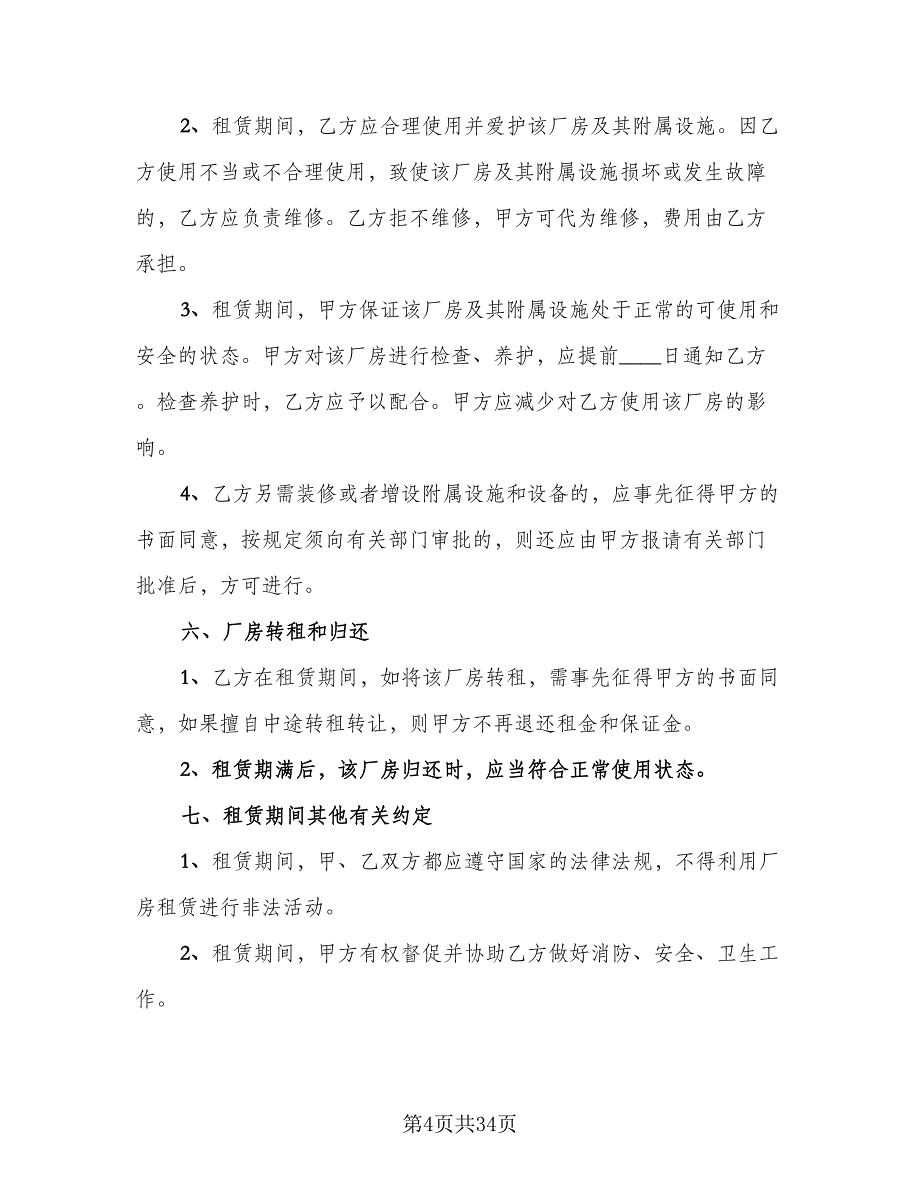 2、租赁期间，乙方应合理使用并爱护该厂房及其附属设施。因乙方使用不当或不合理使用，致使该厂房及其附属设施损坏或发生故障的，乙方应负责维修。乙方拒不维修，甲方可代为维修，费用由乙方承担。

3、租赁期间，甲方保证该厂房及其附属设施处于正常的可使用和安全的状态。甲方对该厂房进行检查、养护，应提前____日通知乙方。检查养护时，乙方应予以配合。甲方应减少对乙方使用该厂房的影响。

4、乙方另需装修或者增设附属设施和设备的，应事先征得甲方的书面同意，按规定须向有关部门审批的，则还应由甲方报请有关部门批准后，方可进行。

六、厂房转租和归还

1、乙方在租赁期间，如将该厂房转租，需事先征得甲方的书面同意，如果擅自中途转租转让，则甲方不再退还租金和保证金。

2、租赁期满后，该厂房归还时，应当符合正常使用状态。

七、租赁期间其他有关约定

1、租赁期间，甲、乙双方都应遵守国家的法律法规，不得利用厂房租赁进行非法活动。

2、租赁期间，甲方有权督促并协助乙方做好消防、安全、卫生工作。

第4页共34页